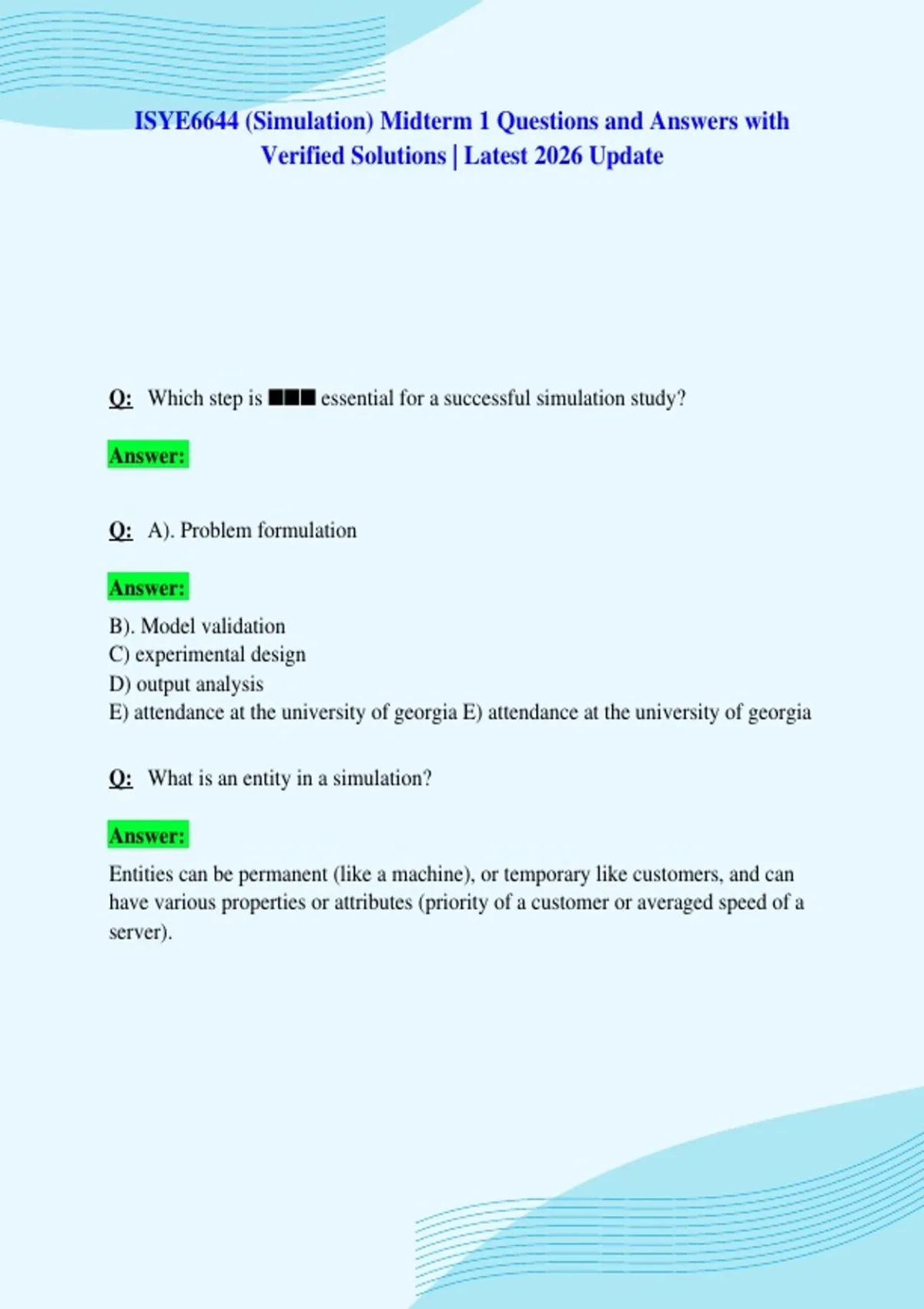 ISYE6644 (Simulation) Midterm 1 Questions and Answers with Verified Solutions | Latest 2026 Update

Q: Which step is ■■■ essential for a successful simulation study?

Answer:

Q: A). Problem formulation

Answer:

B). Model validation
C) experimental design
D) output analysis
E) attendance at the university of georgia E) attendance at the university of georgia

Q: What is an entity in a simulation?

Answer:

Entities can be permanent (like a machine), or temporary like customers, and can have various properties or attributes (priority of a customer or averaged speed of a server).